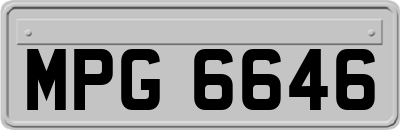 MPG 6646